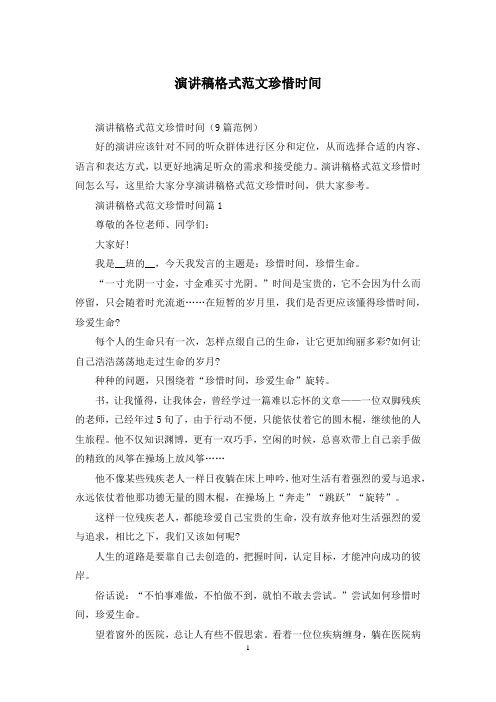 演讲稿格式范文珍惜时间

演讲稿格式范文珍惜时间（9篇范例）

好的演讲应该针对不同的听众群体进行区分和定位，从而选择合适的内容、语言和表达方式，以更好地满足听众的需求和接受能力。演讲稿格式范文珍惜时间怎么写，这里给大家分享演讲稿格式范文珍惜时间，供大家参考。

演讲稿格式范文珍惜时间篇1

尊敬的各位老师、同学们：

大家好！

我是__班的__，今天我发言的主题是：珍惜时间，珍惜生命。

“一寸光阴一寸金，寸金难买寸光阴。”时间是宝贵的，它不会因为什么而停留，只会随着时光流逝……在短暂的岁月里，我们是否更应该懂得珍惜时间，珍爱生命?

每个人的生命只有一次，怎样点缀自己的生命，让它更加绚丽多彩?如何让自己浩浩荡荡地走过生命的岁月?

种种的问题，只围绕着“珍惜时间，珍爱生命”旋转。

书，让我懂得，让我体会，曾经学过一篇难以忘怀的文章——一位双脚残疾的老师，已经年过5旬了，由于行动不便，只能依仗着它的圆木棍，继续他的人生旅程。他不仅知识渊博，更有一双巧手，空闲的时候，总喜欢带上自己亲手做的精致的风筝在操场上放风筝……

他不像某些残疾老人一样日夜躺在床上呻吟，他对生活有着强烈的爱与追求，永远依仗着他那功德无量的圆木棍，在操场上“奔走”“跳跃”“旋转”。

这样一位残疾老人，都能珍爱自己宝贵的生命，没有放弃他对生活强烈的爱与追求，相比之下，我们又该如何呢?

人生的道路是要靠自己去创造的，把握时间，认定目标，才能冲向成功的彼岸。

俗话说：“不怕事难做，不怕做不到，就怕不敢去尝试。”尝试如何珍惜时间，珍爱生命。

望着窗外的医院，总让人有些不假思索。看着一位位疾病缠身，躺在医院病

1